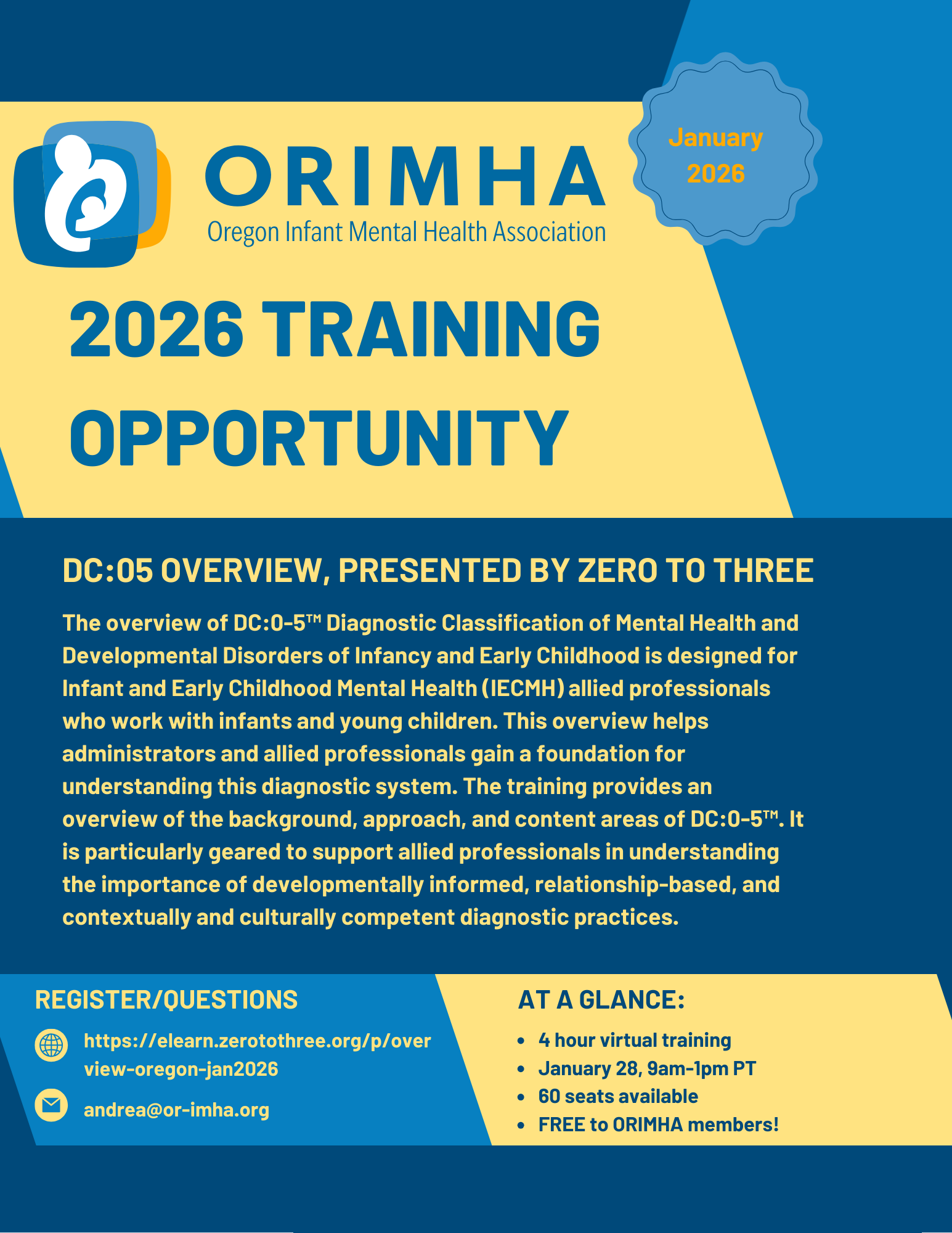 ORIMHA
Oregon Infant Mental Health Association

January
2026

2026 TRAINING OPPORTUNITY

DC:05 OVERVIEW, PRESENTED BY ZERO TO THREE

The overview of DC:0-5™ Diagnostic Classification of Mental Health and Developmental Disorders of Infancy and Early Childhood is designed for Infant and Early Childhood Mental Health (IECMH) allied professionals who work with infants and young children. This overview helps administrators and allied professionals gain a foundation for understanding this diagnostic system. The training provides an overview of the background, approach, and content areas of DC:0-5™. It is particularly geared to support allied professionals in understanding the importance of developmentally informed, relationship-based, and contextually and culturally competent diagnostic practices.

REGISTER/QUESTIONS

https://elearn.zerotothree.org/p/overview-oregon-jan2026

andrea@or-imha.org

AT A GLANCE:

• 4 hour virtual training
• January 28, 9am-1pm PT
• 60 seats available
• FREE to ORIMHA members!